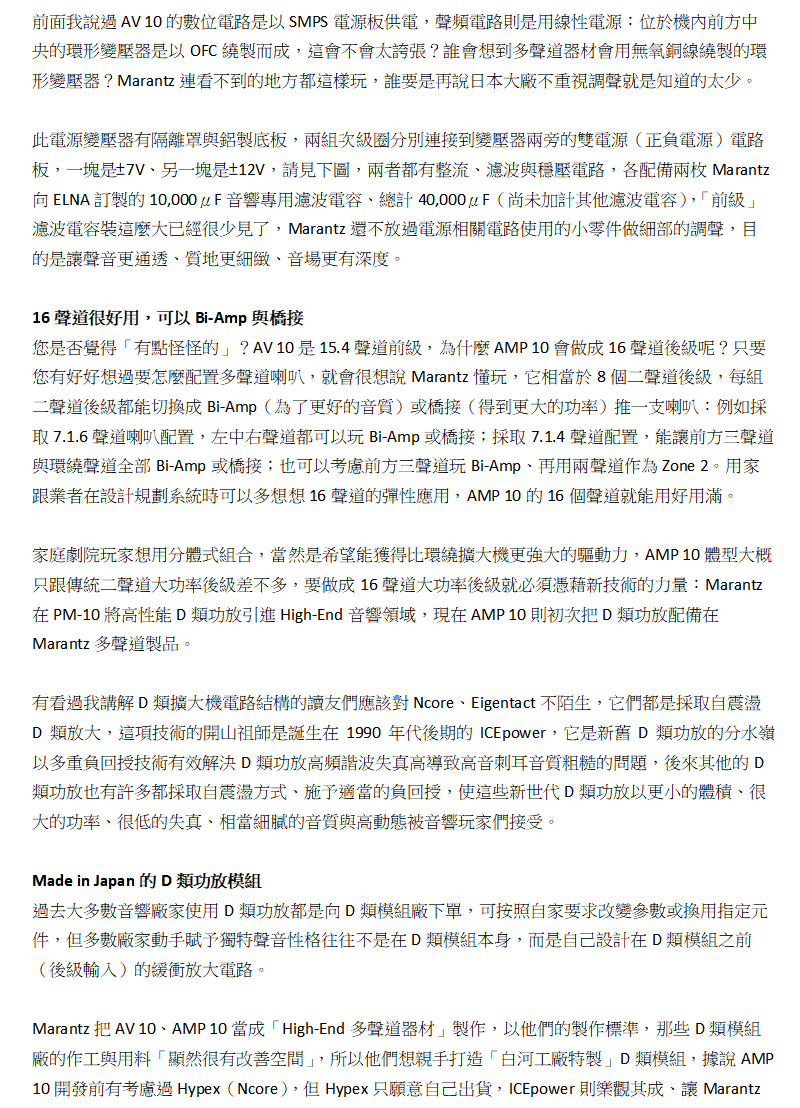 前面我說過 AV 10 的數位電路是以 SMPS 電源板供電，聲頻電路則是用線性電源：位於機內前方中央的環形變壓器是以 OFC 繞製而成，這會不會太誇張？誰會想到多聲道器材會用無氧銅線繞製的環形變壓器？Marantz 連看不到的地方都這樣玩，誰要是再說日本大廠不重視調聲就是知道的太少。

此電源變壓器有隔離罩與鋁製底板，兩組次級圈分別連接到變壓器兩旁的雙電源（正負電源）電路板，一塊是±7V、另一塊是±12V，請見下圖，兩者都有整流、濾波與穩壓電路，各配備兩枚 Marantz 向 ELNA 訂製的 10,000μF 音響專用濾波電容、總計 40,000μF（尚未加計其他濾波電容），「前級」濾波電容裝這麼大已經很少見了，Marantz 還不放過電源相關電路使用的小零件做細部的調聲，目的是讓聲音更通透、質地更細緻、音場更有深度。

16 聲道很好用，可以 Bi-Amp 與橋接
您是否覺得「有點怪怪的」？AV 10 是 15.4 聲道前級，為什麼 AMP 10 會做成 16 聲道後級呢？只要您有好好想過要怎麼配置多聲道喇叭，就會很想說 Marantz 懂玩，它相當於 8 個二聲道後級，每組二聲道後級都能切換成 Bi-Amp（為了更好的音質）或橋接（得到更大的功率）推一支喇叭：例如採取 7.1.6 聲道喇叭配置，左中右聲道都可以玩 Bi-Amp 或橋接；採取 7.1.4 聲道配置，能讓前方三聲道與環繞聲道全部 Bi-Amp 或橋接；也可以考慮前方三聲道玩 Bi-Amp、再用兩聲道作為 Zone 2。用家跟業者在設計規劃系統時可以多想想 16 聲道的彈性應用，AMP 10 的 16 個聲道就能用好用滿。

家庭劇院玩家想用分體式組合，當然是希望能獲得比環繞擴大機更強大的驅動力，AMP 10 體型大概只跟傳統二聲道大功率後級差不多，要做成 16 聲道大功率後級就必須憑藉新技術的力量：Marantz 在 PM-10 將高性能 D 類功放引進 High-End 音響領域，現在 AMP 10 則初次把 D 類功放配備在 Marantz 多聲道製品。

有看過我講解 D 類擴大機電路結構的讀友們應該對 Ncore、Eigentact 不陌生，它們都是採取自震盪 D 類放大，這項技術的開山祖師是誕生在 1990 年代後期的 ICEpower，它是新舊 D 類功放的分水嶺以多重負回授技術有效解決 D 類功放高頻諧波失真高導致高音刺耳音質粗糙的問題，後來其他的 D 類功放也有許多都採取自震盪方式、施予適當的負回授，使這些新世代 D 類功放以更小的體積、很大的功率、很低的失真、相當細膩的音質與高動態被音響玩家們接受。

Made in Japan 的 D 類功放模組
過去大多數音響廠家使用 D 類功放都是向 D 類模組廠下單，可按照自家要求改變參數或換用指定元件，但多數廠家動手賦予獨特聲音性格往往不是在 D 類模組本身，而是自己設計在 D 類模組之前（後級輸入）的緩衝放大電路。

Marantz 把 AV 10、AMP 10 當成「High-End 多聲道器材」製作，以他們的製作標準，那些 D 類模組廠的作工與用料「顯然很有改善空間」，所以他們想親手打造「白河工廠特製」D 類模組，據說 AMP 10 開發前有考慮過 Hypex（Ncore），但 Hypex 只願意自己出貨，ICEpower 則樂觀其成、讓 Marantz